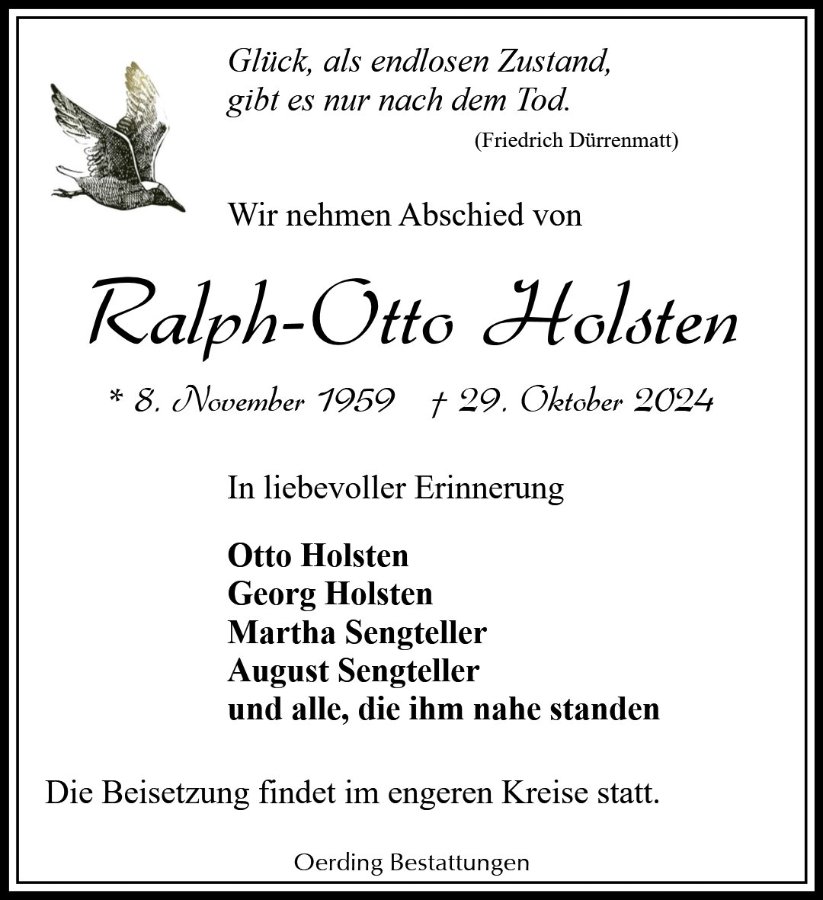 Glück, als endlosen Zustand,
gibt es nur nach dem Tod.

(Friedrich Dürrenmatt)

Wir nehmen Abschied von

Ralph-Otto Holsten

* 8. November 1959 † 29. Oktober 2024

In liebevoller Erinnerung

Otto Holsten
Georg Holsten
Martha Sengteller
August Sengteller
und alle, die ihm nahe standen

Die Beisetzung findet im engeren Kreise statt.

Oerding Bestattungen